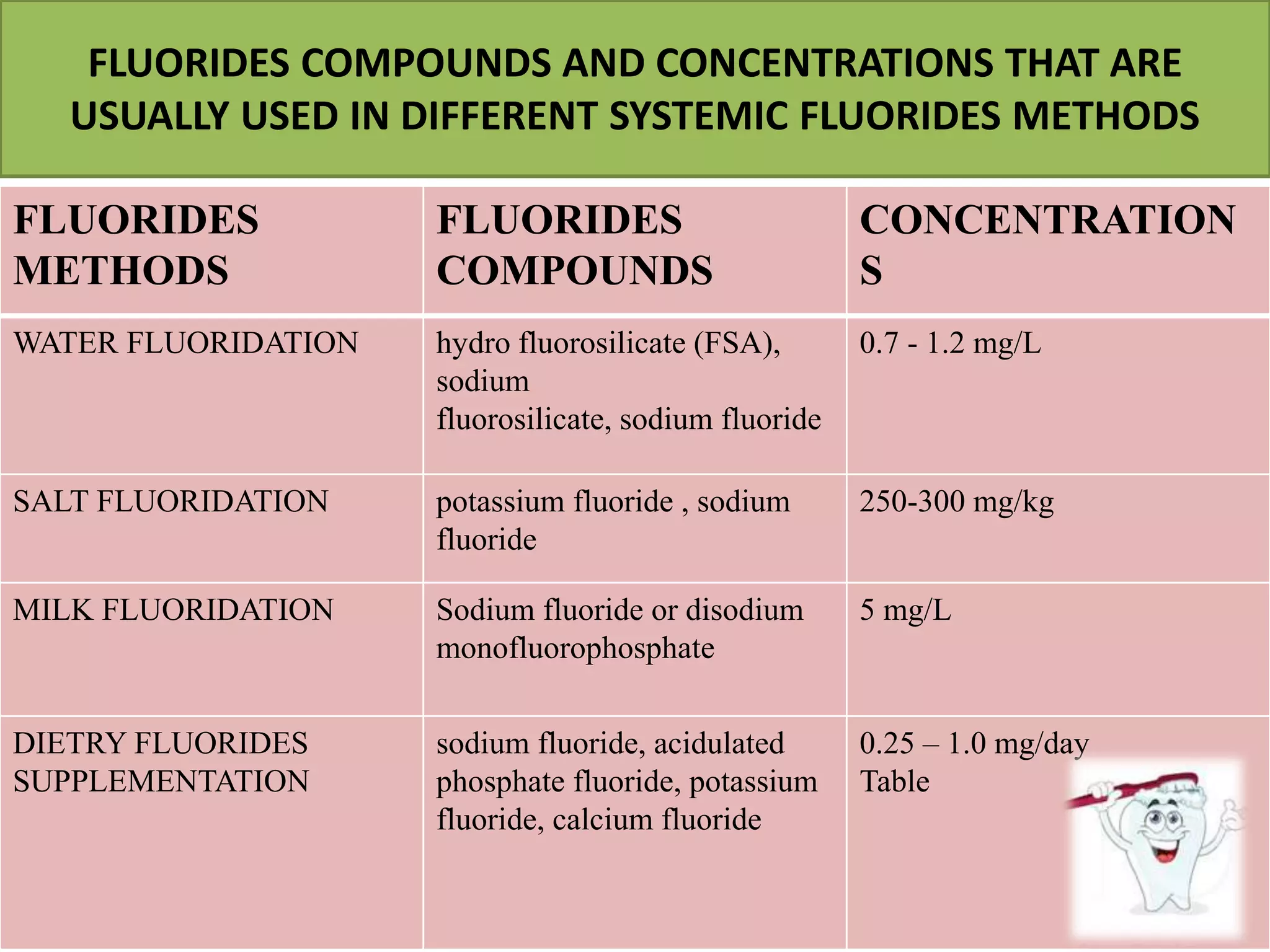 FLUORIDES COMPOUNDS AND CONCENTRATIONS THAT ARE USUALLY USED IN DIFFERENT SYSTEMIC FLUORIDES METHODS

| FLUORIDES METHODS | FLUORIDES COMPOUNDS | CONCENTRATIONS |
|---|---|---|
| WATER FLUORIDATION | hydro fluorosilicate (FSA), sodium fluorosilicate, sodium fluoride | 0.7 - 1.2 mg/L |
| SALT FLUORIDATION | potassium fluoride , sodium fluoride | 250-300 mg/kg |
| MILK FLUORIDATION | Sodium fluoride or disodium monofluorophosphate | 5 mg/L |
| DIETRY FLUORIDES SUPPLEMENTATION | sodium fluoride, acidulated phosphate fluoride, potassium fluoride, calcium fluoride | 0.25 – 1.0 mg/day Table |